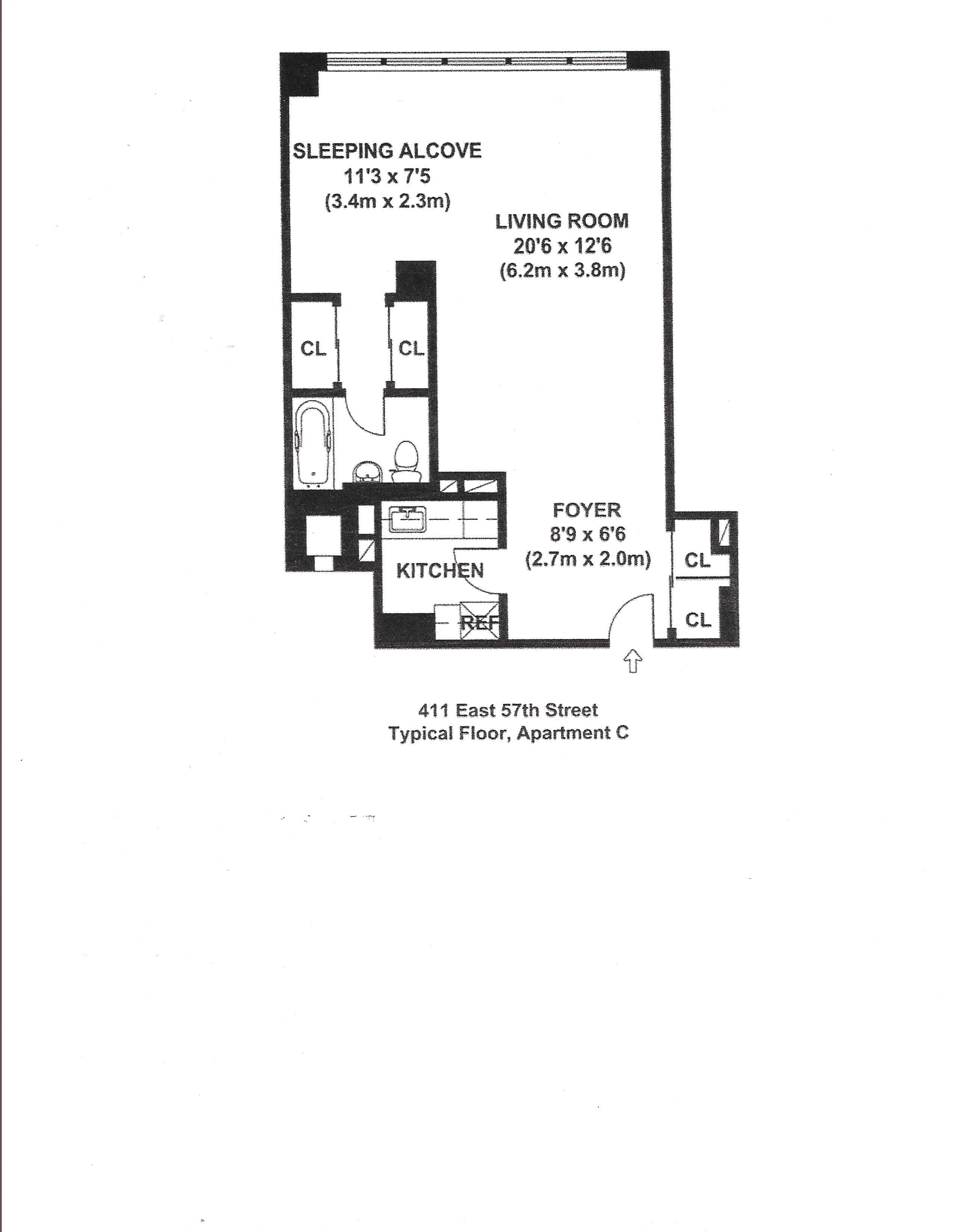 SLEEPING ALCOVE
11'3 x 7'5
(3.4m x 2.3m)

LIVING ROOM
20'6 x 12'6
(6.2m x 3.8m)

CL

CL

FOYER
8'9 x 6'6
(2.7m x 2.0m)

KITCHEN

REF

CL

CL

411 East 57th Street
Typical Floor, Apartment C